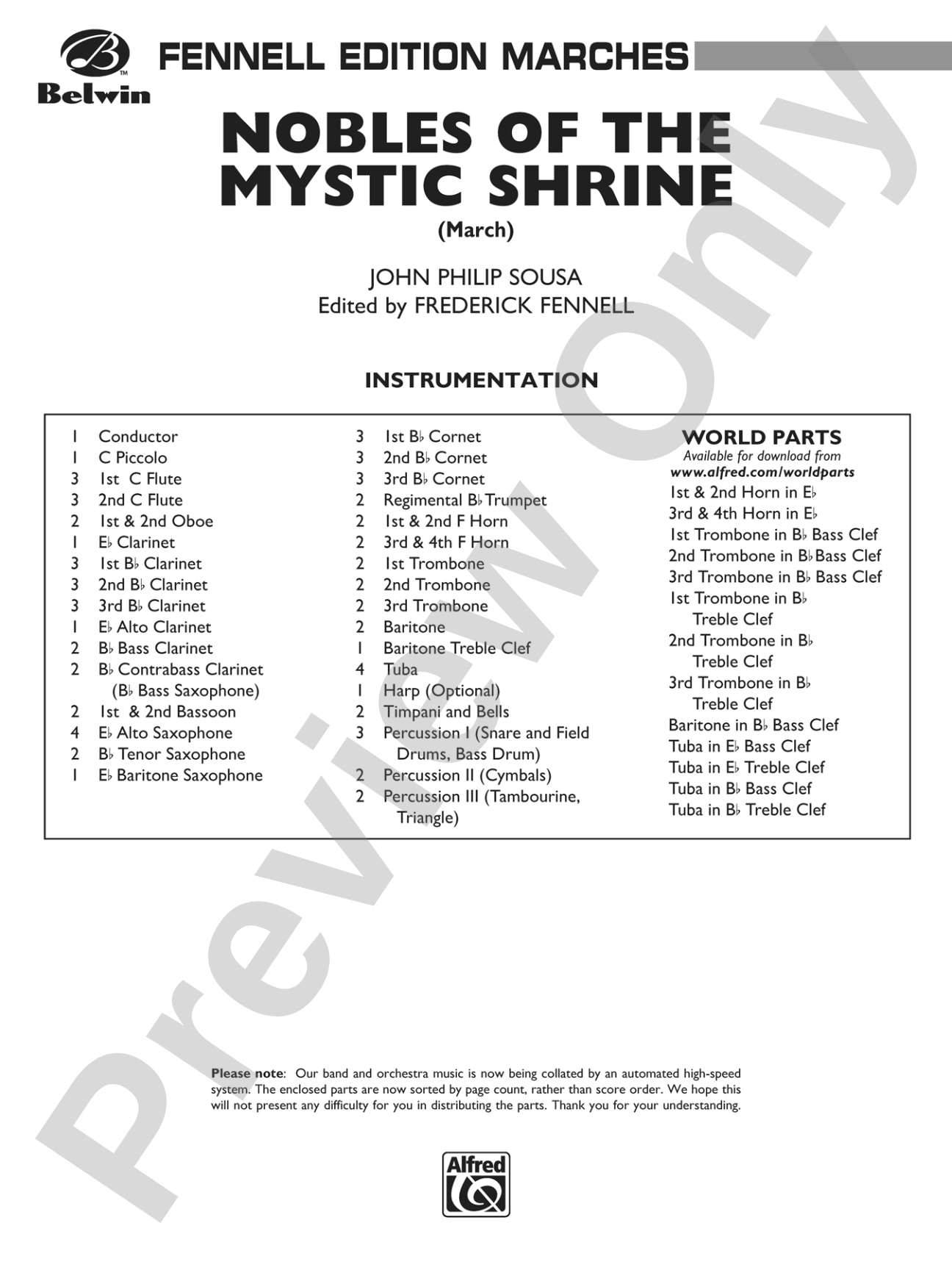 Belwin

FENNELL EDITION MARCHES

NOBLES OF THE MYSTIC SHRINE

(March)

JOHN PHILIP SOUSA
Edited by FREDERICK FENNELL

INSTRUMENTATION

1 Conductor
1 C Piccolo
3 1st C Flute
3 2nd C Flute
2 1st & 2nd Oboe
1 E♭ Clarinet
3 1st B♭ Clarinet
3 2nd B♭ Clarinet
3 3rd B♭ Clarinet
1 E♭ Alto Clarinet
2 B♭ Bass Clarinet
2 B♭ Contrabass Clarinet (B♭ Bass Saxophone)
2 1st & 2nd Bassoon
4 E♭ Alto Saxophone
2 B♭ Tenor Saxophone
1 E♭ Baritone Saxophone

3 1st B♭ Cornet
3 2nd B♭ Cornet
3 3rd B♭ Cornet
2 Regimental B♭ Trumpet
2 1st & 2nd F Horn
2 3rd & 4th F Horn
2 1st Trombone
2 2nd Trombone
2 3rd Trombone
2 Baritone
1 Baritone Treble Clef
4 Tuba
1 Harp (Optional)
2 Timpani and Bells
3 Percussion I (Snare and Field Drums, Bass Drum)
2 Percussion II (Cymbals)
2 Percussion III (Tambourine, Triangle)

WORLD PARTS
Available for download from
www.alfred.com/worldparts
1st & 2nd Horn in E♭
3rd & 4th Horn in E♭
1st Trombone in B♭ Bass Clef
2nd Trombone in B♭ Bass Clef
3rd Trombone in B♭ Bass Clef
1st Trombone in B♭ Treble Clef
2nd Trombone in B♭ Treble Clef
3rd Trombone in B♭ Treble Clef
Baritone in B♭ Bass Clef
Tuba in E♭ Bass Clef
Tuba in E♭ Treble Clef
Tuba in B♭ Bass Clef
Tuba in B♭ Treble Clef

Please note: Our band and orchestra music is now being collated by an automated high-speed system. The enclosed parts are now sorted by page count, rather than score order. We hope this will not present any difficulty for you in distributing the parts. Thank you for your understanding.

Alfred

Preview Only